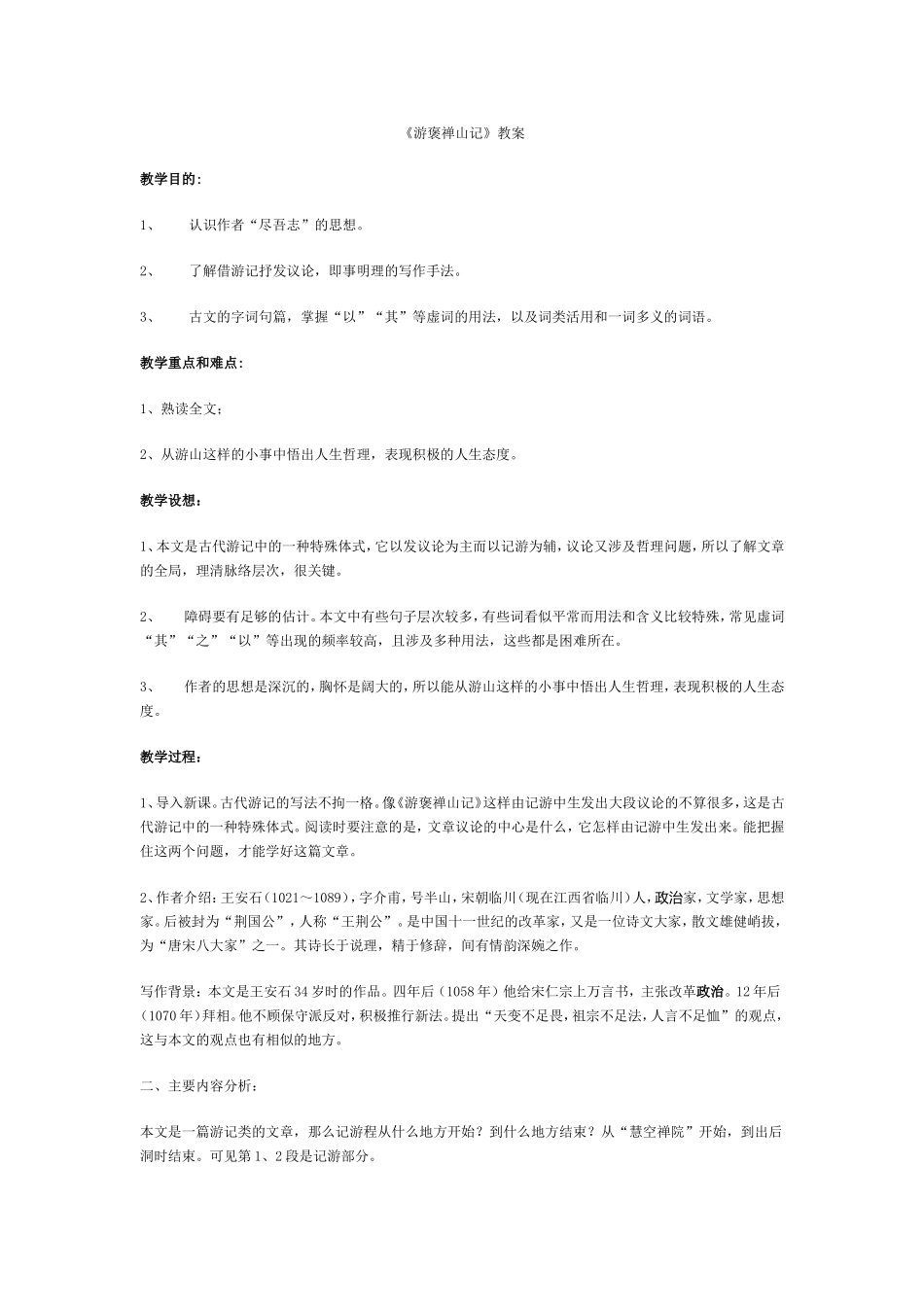 《游褒禅山记》教案

教学目的：

1、 认识作者“尽吾志”的思想。

2、 了解借游记抒发议论，即事明理的写作手法。

3、 古文的字词句篇，掌握“以”“其”等虚词的用法，以及词类活用和一词多义的词语。

教学重点和难点：

1、熟读全文；

2、从游山这样的小事中悟出人生哲理，表现积极的人生态度。

教学设想：

1、本文是古代游记中的一种特殊体式，它以发议论为主而以记游为辅，议论又涉及哲理问题，所以了解文章的全局，理清脉络层次，很关键。

2、 障碍要有足够的估计。本文中有些句子层次较多，有些词看似平常而用法和含义比较特殊，常见虚词“其”“之”“以”等出现的频率较高，且涉及多种用法，这些都是困难所在。

3、 作者的思想是深沉的，胸怀是阔大的，所以能从游山这样的小事中悟出人生哲理，表现积极的人生态度。

教学过程：

1、导入新课。古代游记的写法不拘一格。像《游褒禅山记》这样由记游中生发出大段议论的不算很多，这是古代游记中的一种特殊体式。阅读时要注意的是，文章议论的中心是什么，它怎样由记游中生发出来。能把握住这两个问题，才能学好这篇文章。

2、作者介绍：王安石（1021～1089），字介甫，号半山，宋朝临川（现在江西省临川）人，政治家，文学家，思想家。后被封为“荆国公”，人称“王荆公”。是中国十一世纪的改革家，又是一位诗文大家，散文雄健峭拔，为“唐宋八大家”之一。其诗长于说理，精于修辞，间有情韵深婉之作。

写作背景：本文是王安石34岁时的作品。四年后（1058年）他给宋仁宗上万言书，主张改革政治。12年后（1070年）拜相。他不顾保守派反对，积极推行新法。提出“天变不足畏，祖宗不足法，人言不足恤”的观点，这与本文的观点也有相似的地方。

二、主要内容分析：

本文是一篇游记类的文章，那么记游程从什么地方开始？到什么地方结束？从“慧空禅院”开始，到出后洞时结束。可见第1、2段是记游部分。